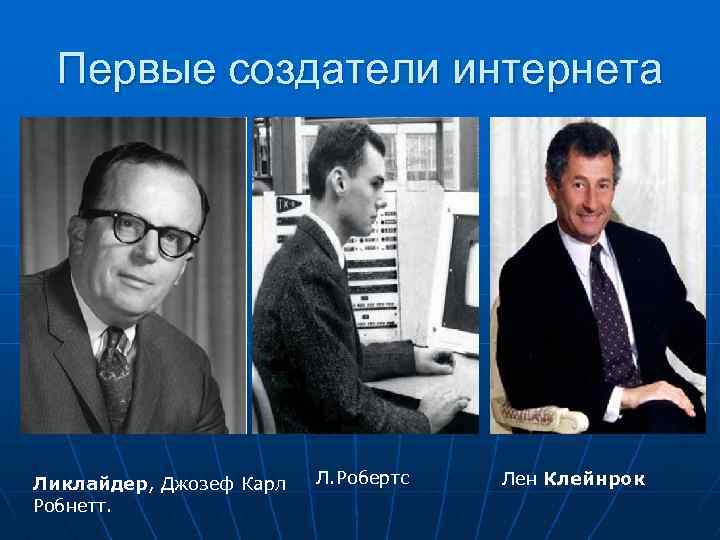 Первые создатели интернета

Ликлайдер, Джозеф Карл Робнетт.

Л.Робертс

Лен Клейнрок